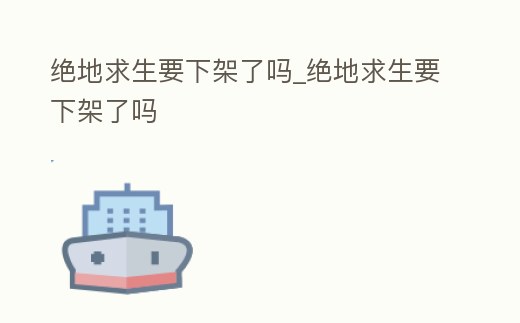 绝地求生要下架了吗_绝地求生要下架了吗